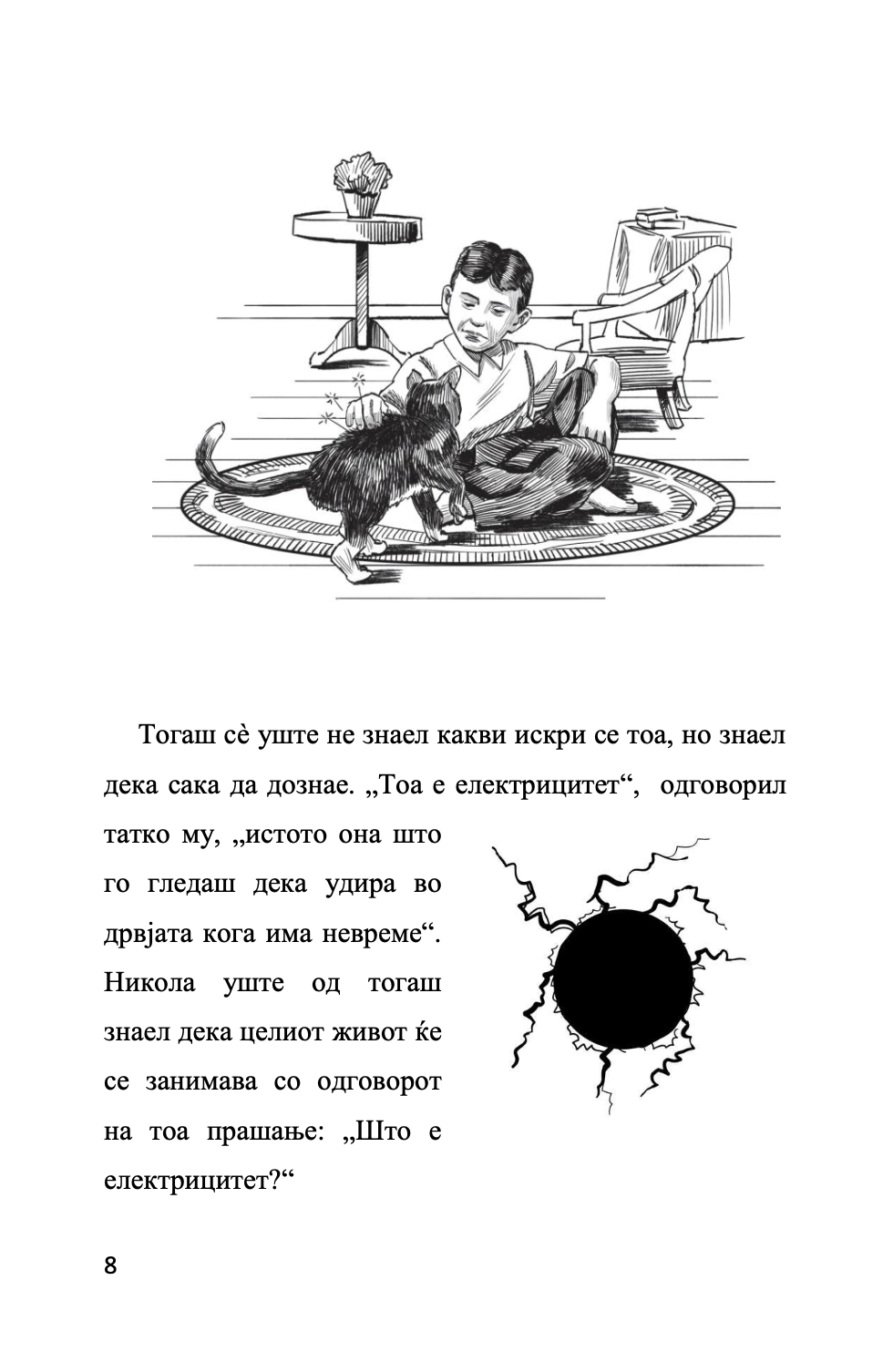 Тогаш сè уште не знаел какви искри се тоа, но знаел дека сака да дознае. „Тоа е електрицитет“, одговорил татко му, „истото она што го гледаш дека удира во дрвјата кога има невреме“. Никола уште од тогаш знаел дека целиот живот ќе се занимава со одговорот на тоа прашање: „Што е електрицитет?“

8